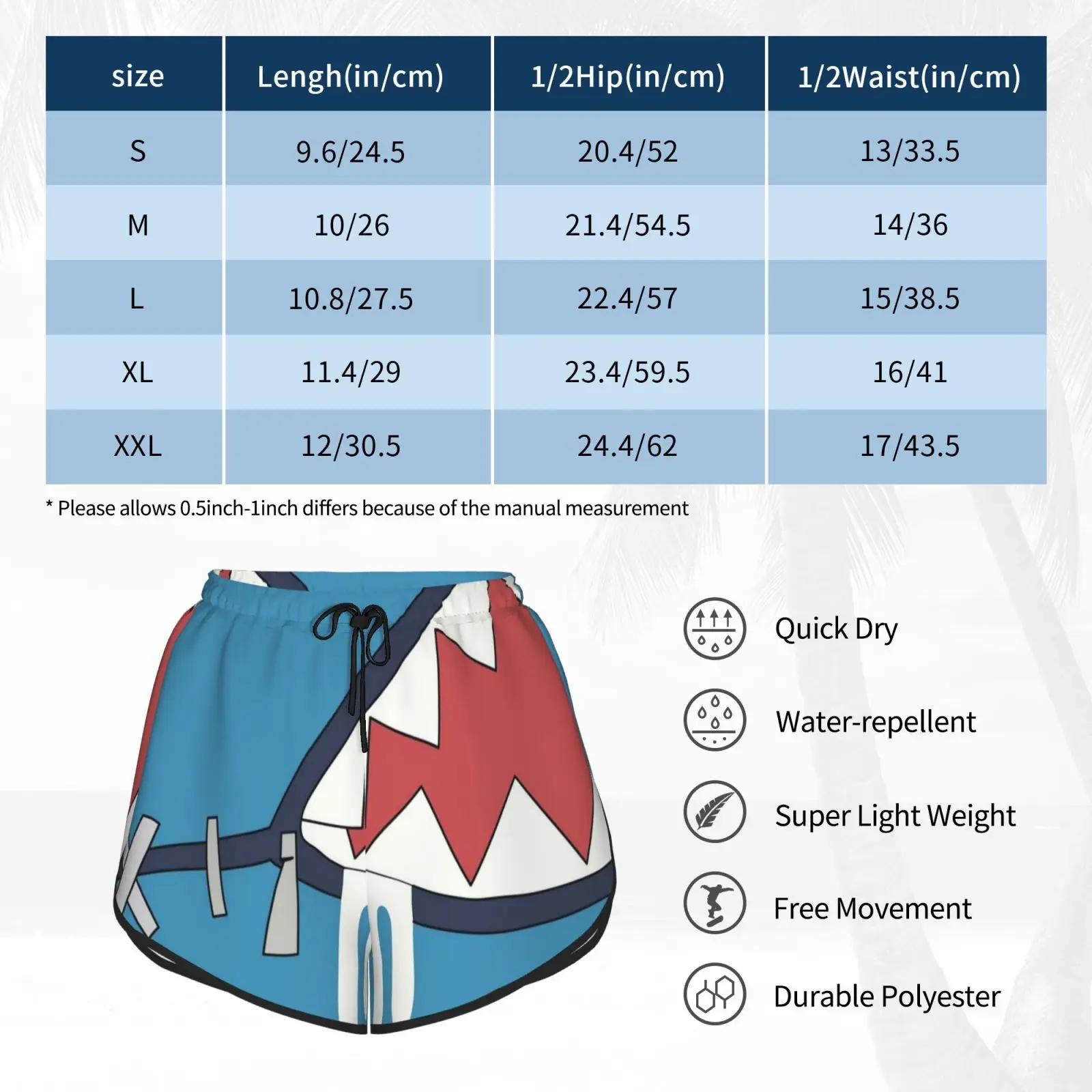 | size | Lengh(in/cm) | 1/2Hip(in/cm) | 1/2Waist(in/cm) |
|---|---|---|---|
| S | 9.6/24.5 | 20.4/52 | 13/33.5 |
| M | 10/26 | 21.4/54.5 | 14/36 |
| L | 10.8/27.5 | 22.4/57 | 15/38.5 |
| XL | 11.4/29 | 23.4/59.5 | 16/41 |
| XXL | 12/30.5 | 24.4/62 | 17/43.5 |

* Please allows 0.5inch-1inch differs because of the manual measurement

Quick Dry

Water-repellent

Super Light Weight

Free Movement

Durable Polyester